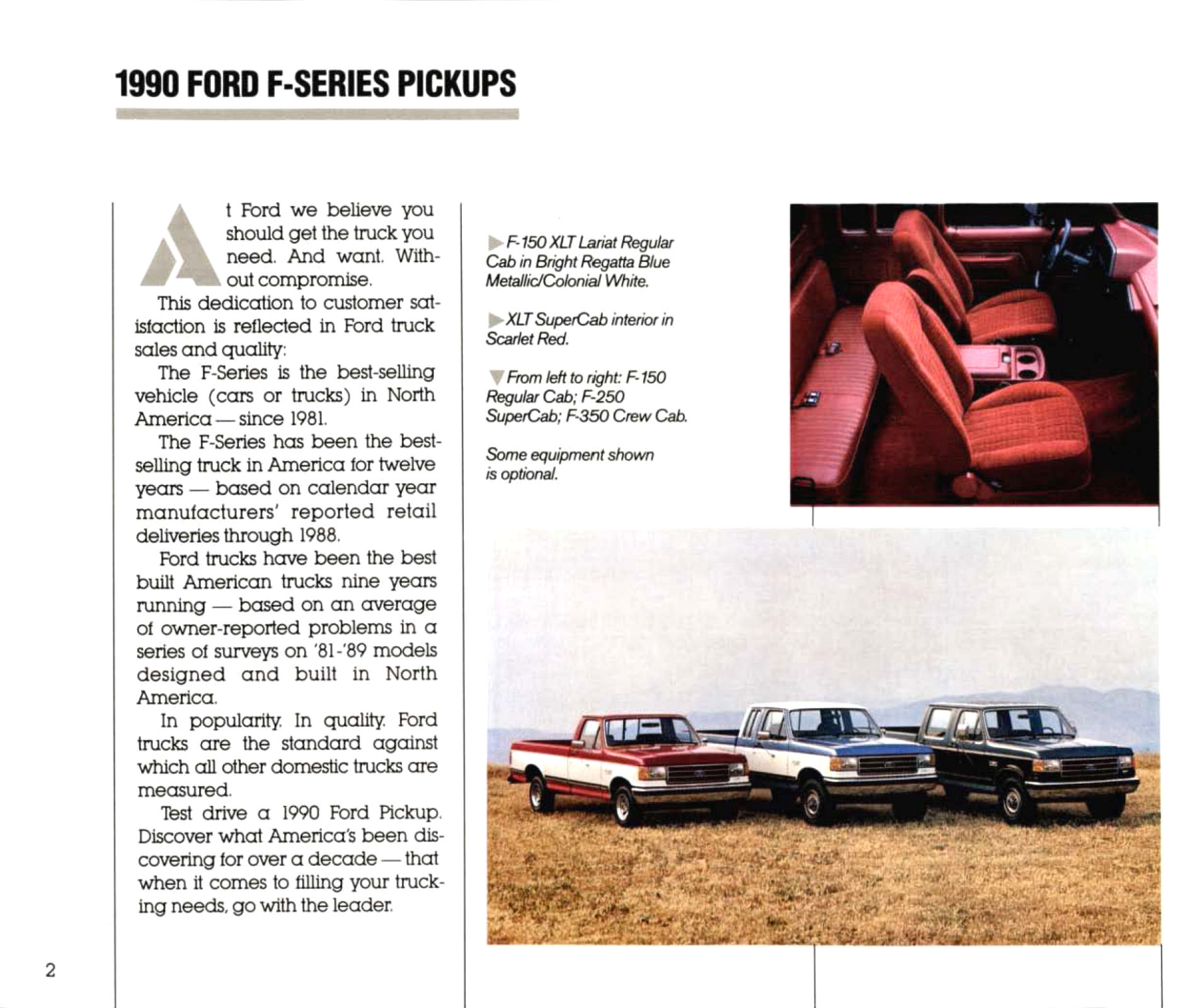 1990 FORD F-SERIES PICKUPS

At Ford we believe you should get the truck you need. And want. Without compromise.

This dedication to customer satisfaction is reflected in Ford truck sales and quality:

The F-Series is the best-selling vehicle (cars or trucks) in North America — since 1981.

The F-Series has been the best-selling truck in America for twelve years — based on calendar year manufacturers' reported retail deliveries through 1988.

Ford trucks have been the best built American trucks nine years running — based on an average of owner-reported problems in a series of surveys on '81-'89 models designed and built in North America.

In popularity. In quality. Ford trucks are the standard against which all other domestic trucks are measured.

Test drive a 1990 Ford Pickup. Discover what America's been discovering for over a decade — that when it comes to filling your trucking needs, go with the leader.

F-150 XLT Lariat Regular Cab in Bright Regatta Blue Metallic/Colonial White.

XLT SuperCab interior in Scarlet Red.

From left to right: F-150 Regular Cab; F-250 SuperCab; F-350 Crew Cab.

Some equipment shown is optional.

2